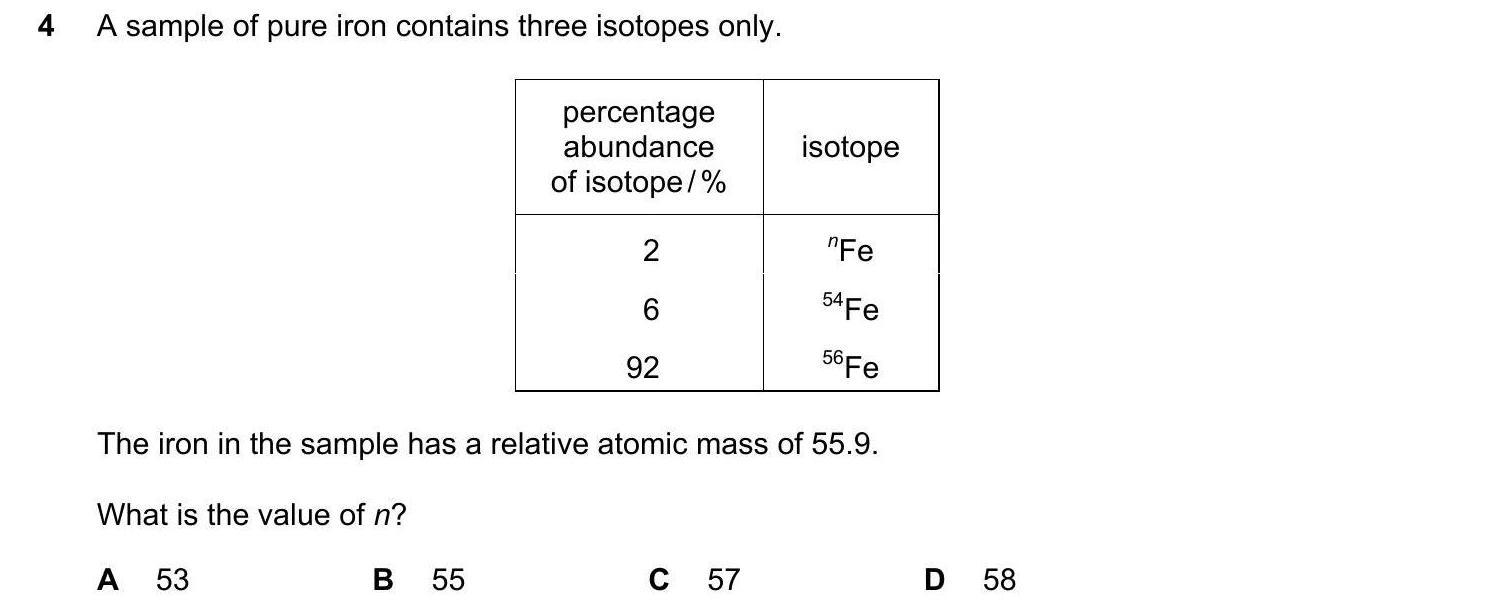 4 A sample of pure iron contains three isotopes only.

| percentage abundance of isotope / % | isotope |
|---|---|
| 2 | $^{n}Fe$ |
| 6 | $^{54}Fe$ |
| 92 | $^{56}Fe$ |

The iron in the sample has a relative atomic mass of 55.9.

What is the value of $n$?

A 53
B 55
C 57
D 58